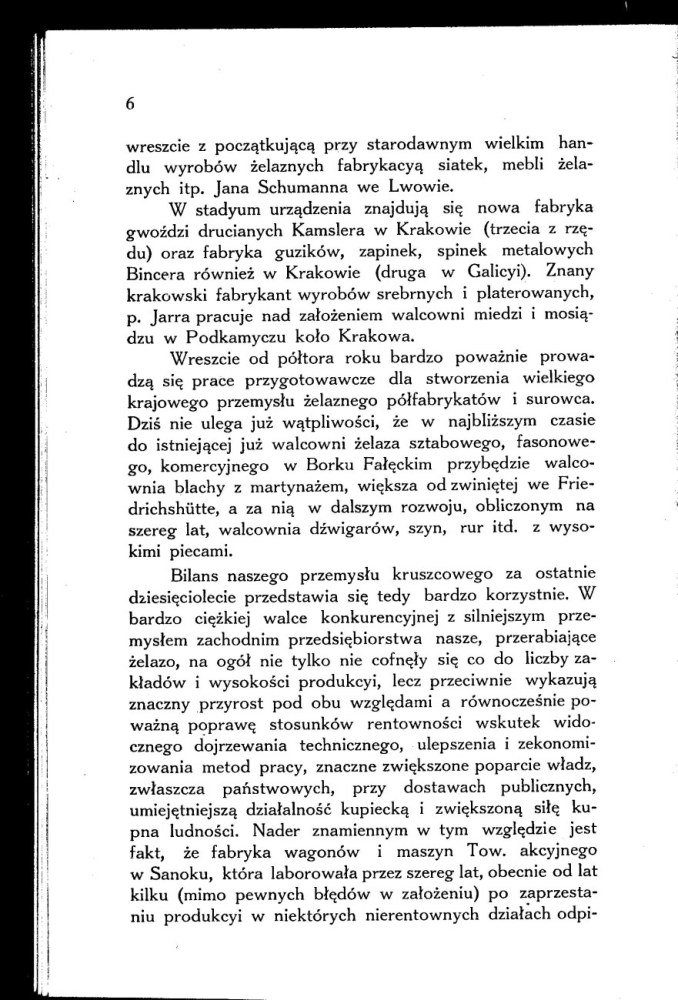 6

wreszcie z początkującą przy starodawnym wielkim handlu wyrobów żelaznych fabrykacyą siatek, mebli żelaznych itp. Jana Schumanna we Lwowie.

W stadyum urządzenia znajdują się nowa fabryka gwoździ drucianych Kamslera w Krakowie (trzecia z rzędu) oraz fabryka guzików, zapinek, spinek metalowych Bincera również w Krakowie (druga w Galicyi). Znany krakowski fabrykant wyrobów srebrnych i platerowanych, p. Jarra pracuje nad założeniem walcowni miedzi i mosiądzu w Podkamyczu koło Krakowa.

Wreszcie od półtora roku bardzo poważnie prowadzą się prace przygotowawcze dla stworzenia wielkiego krajowego przemysłu żelaznego półfabrykatów i surowca. Dziś nie ulega już wątpliwości, że w najbliższym czasie do istniejącej już walcowni żelaza sztabowego, fasonowego, komercyjnego w Borku Fałęckim przybędzie walcownia blachy z martynażem, większa od zwiniętej we Friedrichshütte, a za nią w dalszym rozwoju, obliczonym na szereg lat, walcownia dźwigarów, szyn, rur itd. z wysokimi piecami.

Bilans naszego przemysłu kruszcowego za ostatnie dziesięciolecie przedstawia się tedy bardzo korzystnie. W bardzo ciężkiej walce konkurencyjnej z silniejszym przemysłem zachodnim przedsiębiorstwa nasze, przerabiające żelazo, na ogół nie tylko nie cofnęły się co do liczby zakładów i wysokości produkcyi, lecz przeciwnie wykazują znaczny przyrost pod obu względami a równocześnie poważną poprawę stosunków rentowności wskutek widocznego dojrzewania technicznego, ulepszenia i zekonomizowania metod pracy, znaczne zwiększone poparcie władz, zwłaszcza państwowych, przy dostawach publicznych, umiejętniejszą działalność kupiecką i zwiększoną siłę kupna ludności. Nader znamiennym w tym względzie jest fakt, że fabryka wagonów i maszyn Tow. akcyjnego w Sanoku, która laborowała przez szereg lat, obecnie od lat kilku (mimo pewnych błędów w założeniu) po zaprzestaniu produkcyi w niektórych nierentownych działach odpi-